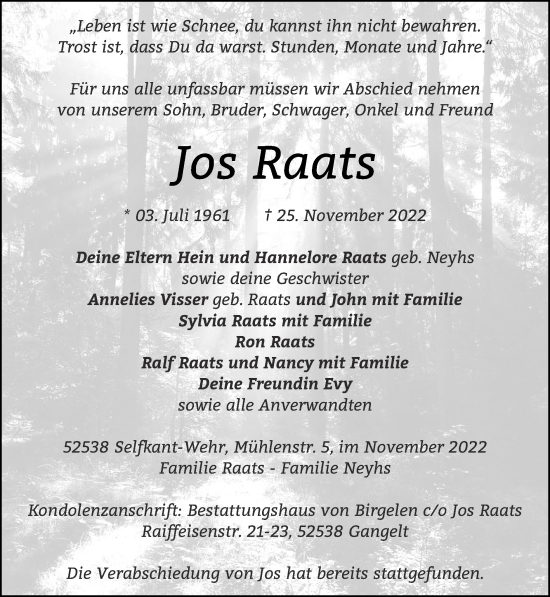 „Leben ist wie Schnee, du kannst ihn nicht bewahren. Trost ist, dass Du da warst. Stunden, Monate und Jahre.“

Für uns alle unfassbar müssen wir Abschied nehmen von unserem Sohn, Bruder, Schwager, Onkel und Freund

Jos Raats

* 03. Juli 1961 † 25. November 2022

Deine Eltern Hein und Hannelore Raats geb. Neyhs
sowie deine Geschwister
Annelies Visser geb. Raats und John mit Familie
Sylvia Raats mit Familie
Ron Raats
Ralf Raats und Nancy mit Familie
Deine Freundin Evy
sowie alle Anverwandten

52538 Selfkant-Wehr, Mühlenstr. 5, im November 2022
Familie Raats - Familie Neyhs

Kondolenzanschrift: Bestattungshaus von Birgelen c/o Jos Raats
Raiffeisenstr. 21-23, 52538 Gangelt

Die Verabschiedung von Jos hat bereits stattgefunden.